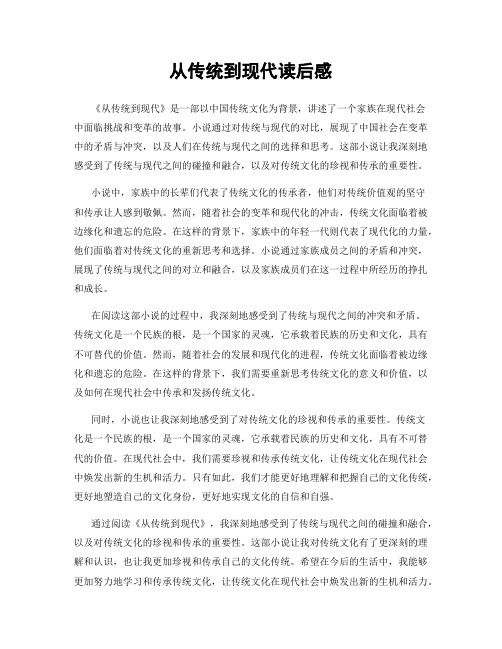 从传统到现代读后感

《从传统到现代》是一部以中国传统文化为背景，讲述了一个家族在现代社会中面临挑战和变革的故事。小说通过对传统与现代的对比，展现了中国社会在变革中的矛盾与冲突，以及人们在传统与现代之间的选择和思考。这部小说让我深刻地感受到了传统与现代之间的碰撞和融合，以及对传统文化的珍视和传承的重要性。

小说中，家族中的长辈们代表了传统文化的传承者，他们对传统价值观的坚守和传承让人感到敬佩。然而，随着社会的变革和现代化的冲击，传统文化面临着被边缘化和遗忘的危险。在这样的背景下，家族中的年轻一代则代表了现代化的力量，他们面临着对传统文化的重新思考和选择。小说通过家族成员之间的矛盾和冲突，展现了传统与现代之间的对立和融合，以及家族成员们在这一过程中所经历的挣扎和成长。

在阅读这部小说的过程中，我深刻地感受到了传统与现代之间的冲突和矛盾。传统文化是一个民族的根，是一个国家的灵魂，它承载着民族的历史和文化，具有不可替代的价值。然而，随着社会的发展和现代化的进程，传统文化面临着被边缘化和遗忘的危险。在这样的背景下，我们需要重新思考传统文化的意义和价值，以及如何在现代社会中传承和发扬传统文化。

同时，小说也让我深刻地感受到了对传统文化的珍视和传承的重要性。传统文化是一个民族的根，是一个国家的灵魂，它承载着民族的历史和文化，具有不可替代的价值。在现代社会中，我们需要珍视和传承传统文化，让传统文化在现代社会中焕发出新的生机和活力。只有如此，我们才能更好地理解和把握自己的文化传统，更好地塑造自己的文化身份，更好地实现文化的自信和自强。

通过阅读《从传统到现代》，我深刻地感受到了传统与现代之间的碰撞和融合，以及对传统文化的珍视和传承的重要性。这部小说让我对传统文化有了更深刻的理解和认识，也让我更加珍视和传承自己的文化传统。希望在今后的生活中，我能够更加努力地学习和传承传统文化，让传统文化在现代社会中焕发出新的生机和活力。